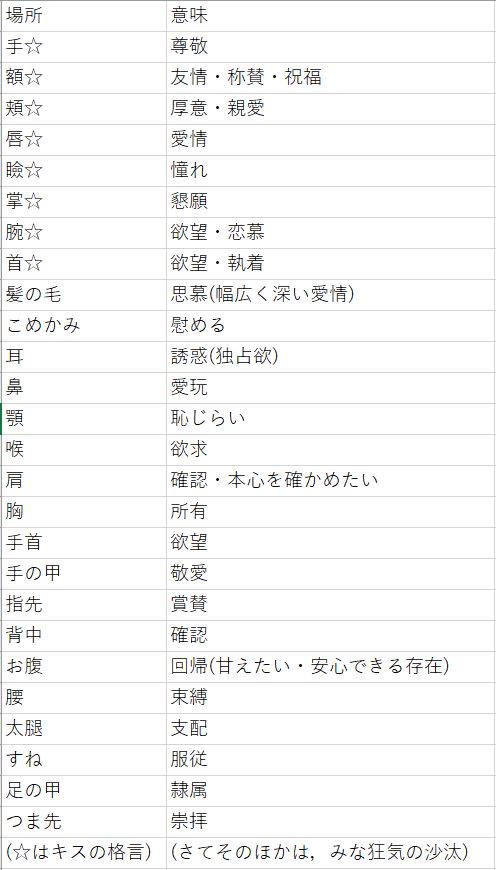 | 場所 | 意味 |
|---|---|
| 手☆ | 尊敬 |
| 額☆ | 友情・称賛・祝福 |
| 頬☆ | 厚意・親愛 |
| 唇☆ | 愛情 |
| 瞼☆ | 憧れ |
| 掌☆ | 懇願 |
| 腕☆ | 欲望・恋慕 |
| 首☆ | 欲望・執着 |
| 髪の毛 | 思慕(幅広く深い愛情) |
| こめかみ | 慰める |
| 耳 | 誘惑(独占欲) |
| 鼻 | 愛玩 |
| 顎 | 恥じらい |
| 喉 | 欲求 |
| 肩 | 確認・本心を確かめたい |
| 胸 | 所有 |
| 手首 | 欲望 |
| 手の甲 | 敬愛 |
| 指先 | 賞賛 |
| 背中 | 確認 |
| お腹 | 回帰(甘えたい・安心できる存在) |
| 腰 | 束縛 |
| 太腿 | 支配 |
| すね | 服従 |
| 足の甲 | 隷属 |
| つま先 | 崇拝 |
| (☆はキスの格言) | (さてそのほかは，みな狂気の沙汰) |